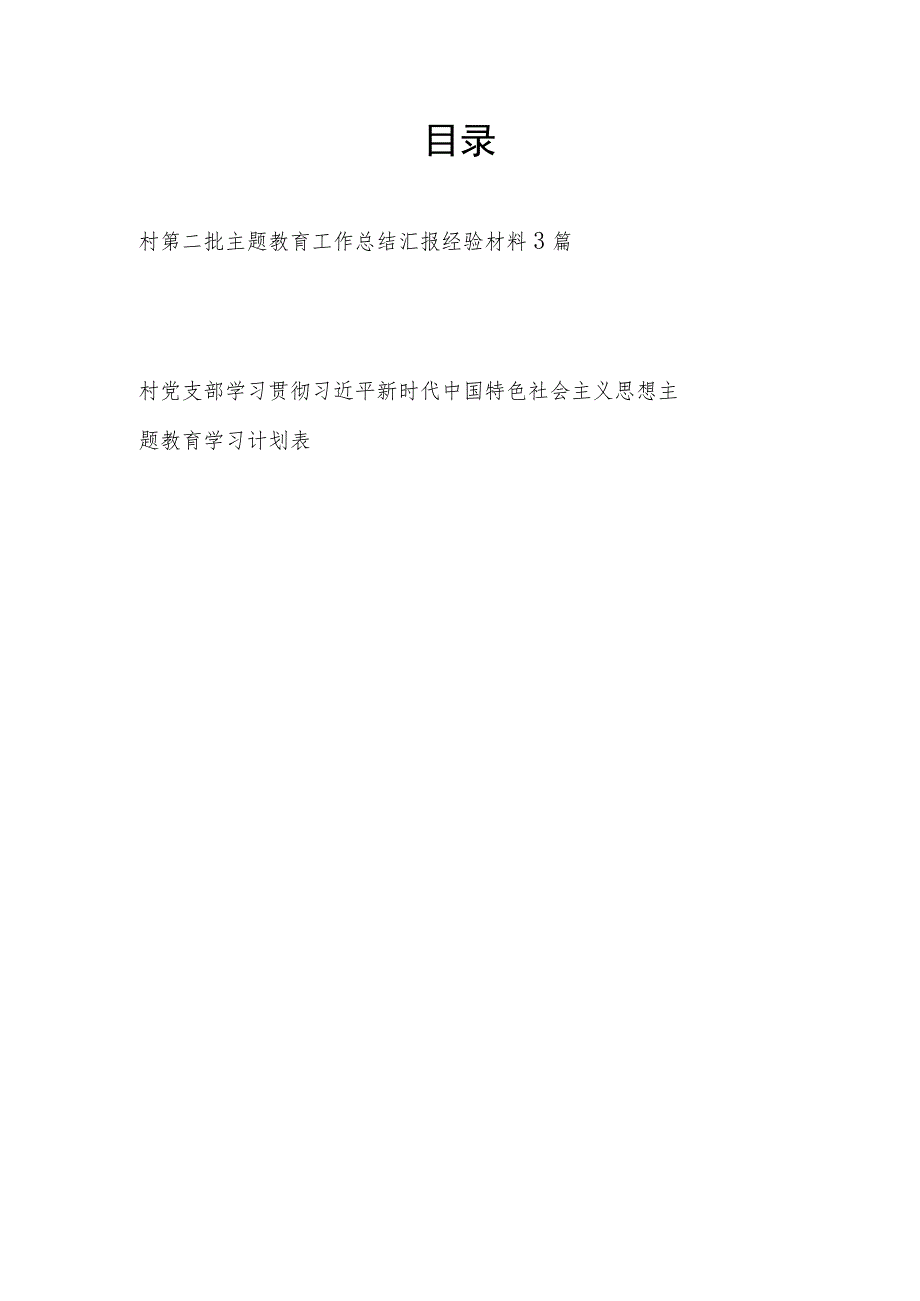 目录

村第二批主题教育工作总结汇报经验材料3篇

村党支部学习贯彻习近平新时代中国特色社会主义思想主题教育学习计划表